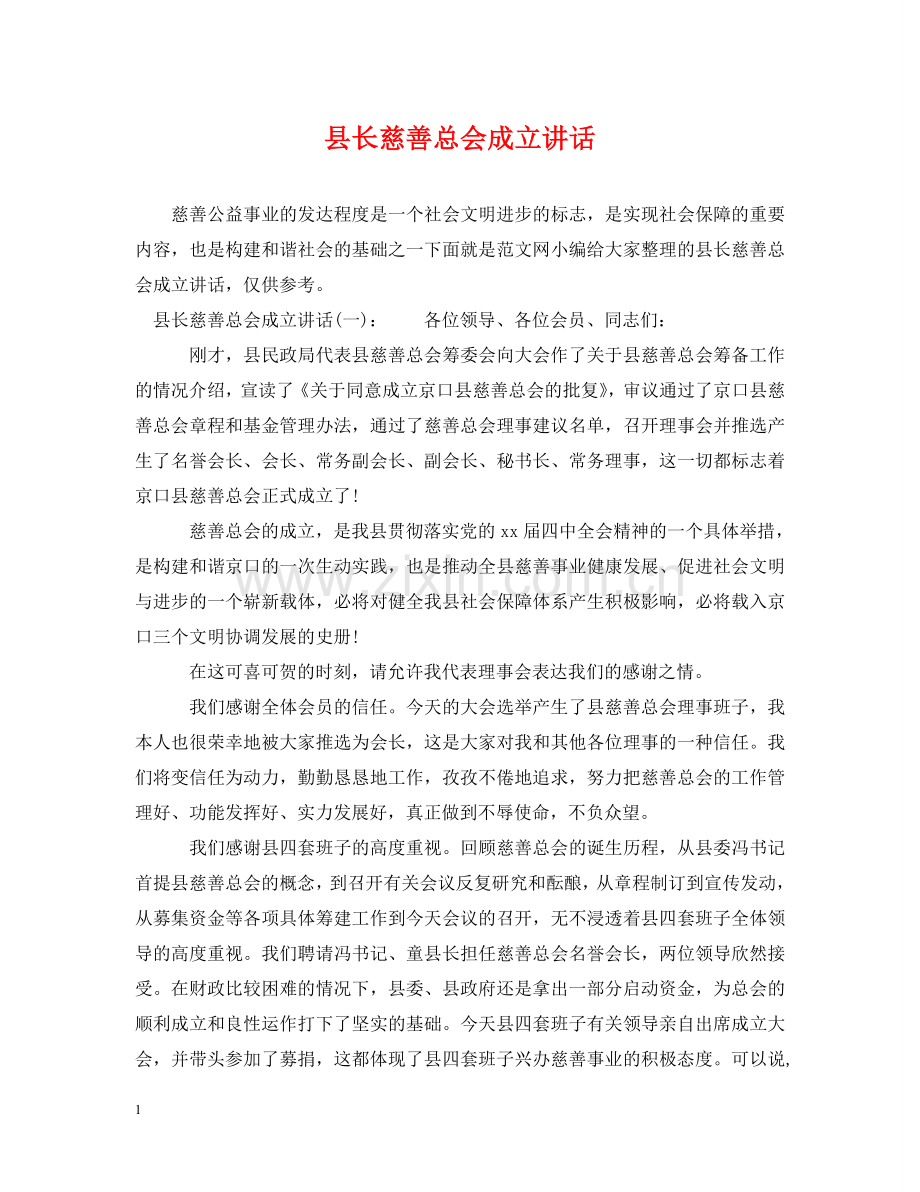 县长慈善总会成立讲话

慈善公益事业的发达程度是一个社会文明进步的标志，是实现社会保障的重要内容，也是构建和谐社会的基础之一下面就是范文网小编给大家整理的县长慈善总会成立讲话，仅供参考。

县长慈善总会成立讲话(一)： 各位领导、各位会员、同志们：

刚才，县民政局代表县慈善总会筹委会向大会作了关于县慈善总会筹备工作的情况介绍，宣读了《关于同意成立京口县慈善总会的批复》，审议通过了京口县慈善总会章程和基金管理办法，通过了慈善总会理事建议名单，召开理事会并推选产生了名誉会长、会长、常务副会长、副会长、秘书长、常务理事，这一切都标志着京口县慈善总会正式成立了！

慈善总会的成立，是我县贯彻落实党的xx届四中全会精神的一个具体举措，是构建和谐京口的一次生动实践，也是推动全县慈善事业健康发展、促进社会文明与进步的一个崭新载体，必将对健全我县社会保障体系产生积极影响，必将载入京口三个文明协调发展的史册！

在这可喜可贺的时刻，请允许我代表理事会表达我们的感谢之情。

我们感谢全体会员的信任。今天的大会选举产生了县慈善总会理事班子，我本人也很荣幸地被大家推选为会长，这是大家对我和其他各位理事的一种信任。我们将变信任为动力，勤勤恳恳地工作，孜孜不倦地追求，努力把慈善总会的工作管理好、功能发挥好、实力发展好，真正做到不辱使命，不负众望。

我们感谢县四套班子的高度重视。回顾慈善总会的诞生历程，从县委冯书记首提县慈善总会的概念，到召开有关会议反复研究和酝酿，从章程制订到宣传发动，从募集资金等各项具体筹建工作到今天会议的召开，无不浸透着县四套班子全体领导的高度重视。我们聘请冯书记、童县长担任慈善总会名誉会长，两位领导欣然接受。在财政比较困难的情况下，县委、县政府还是拿出一部分启动资金，为总会的顺利成立和良性运作打下了坚实的基础。今天县四套班子有关领导亲自出席成立大会，并带头参加了募捐，这都体现了县四套班子兴办慈善事业的积极态度。可以说,

1

www.zixin.com.cn